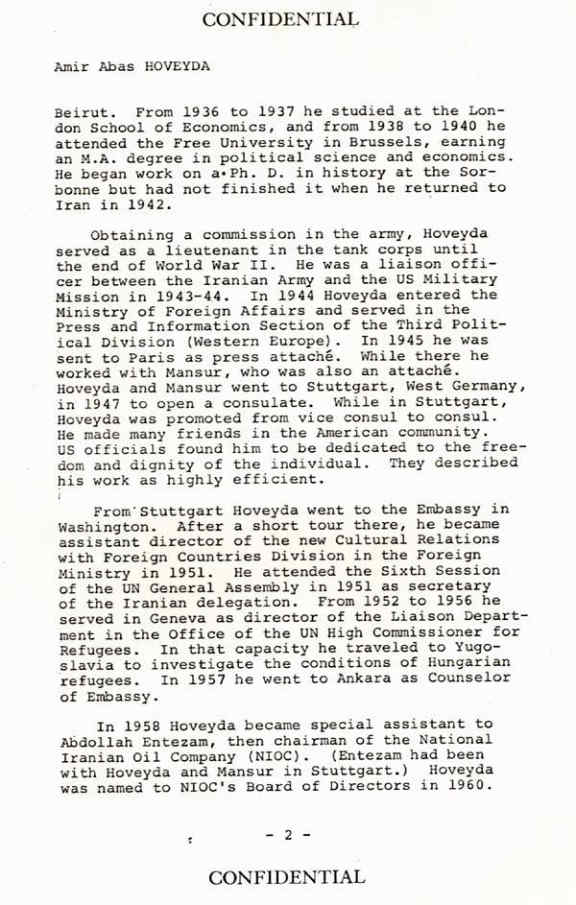 CONFIDENTIAL

Amir Abas HOVEYDA

Beirut. From 1936 to 1937 he studied at the London School of Economics, and from 1938 to 1940 he attended the Free University in Brussels, earning an M.A. degree in political science and economics. He began work on a Ph. D. in history at the Sorbonne but had not finished it when he returned to Iran in 1942.

Obtaining a commission in the army, Hoveyda served as a lieutenant in the tank corps until the end of World War II. He was a liaison officer between the Iranian Army and the US Military Mission in 1943-44. In 1944 Hoveyda entered the Ministry of Foreign Affairs and served in the Press and Information Section of the Third Political Division (Western Europe). In 1945 he was sent to Paris as press attaché. While there he worked with Mansur, who was also an attaché. Hoveyda and Mansur went to Stuttgart, West Germany, in 1947 to open a consulate. While in Stuttgart, Hoveyda was promoted from vice consul to consul. He made many friends in the American community. US officials found him to be dedicated to the freedom and dignity of the individual. They described his work as highly efficient.

From Stuttgart Hoveyda went to the Embassy in Washington. After a short tour there, he became assistant director of the new Cultural Relations with Foreign Countries Division in the Foreign Ministry in 1951. He attended the Sixth Session of the UN General Assembly in 1951 as secretary of the Iranian delegation. From 1952 to 1956 he served in Geneva as director of the Liaison Department in the Office of the UN High Commissioner for Refugees. In that capacity he traveled to Yugoslavia to investigate the conditions of Hungarian refugees. In 1957 he went to Ankara as Counselor of Embassy.

In 1958 Hoveyda became special assistant to Abdollah Entezam, then chairman of the National Iranian Oil Company (NIOC). (Entezam had been with Hoveyda and Mansur in Stuttgart.) Hoveyda was named to NIOC's Board of Directors in 1960.

- 2 -

CONFIDENTIAL